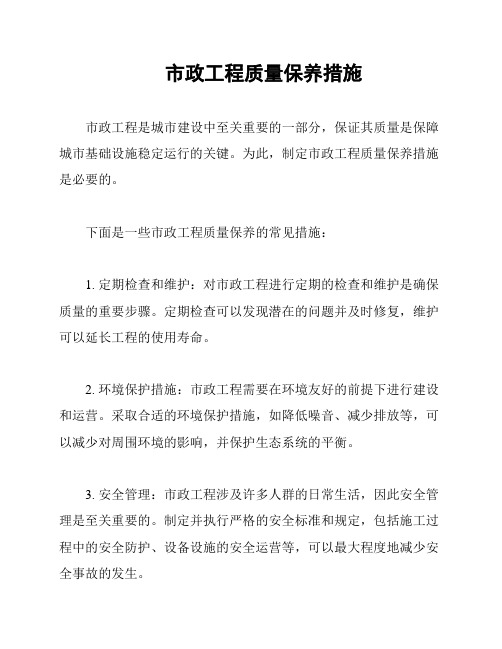 市政工程质量保养措施

市政工程是城市建设中至关重要的一部分，保证其质量是保障城市基础设施稳定运行的关键。为此，制定市政工程质量保养措施是必要的。

下面是一些市政工程质量保养的常见措施：

1. 定期检查和维护：对市政工程进行定期的检查和维护是确保质量的重要步骤。定期检查可以发现潜在的问题并及时修复，维护可以延长工程的使用寿命。

2. 环境保护措施：市政工程需要在环境友好的前提下进行建设和运营。采取合适的环境保护措施，如降低噪音、减少排放等，可以减少对周围环境的影响，并保护生态系统的平衡。

3. 安全管理：市政工程涉及许多人群的日常生活，因此安全管理是至关重要的。制定并执行严格的安全标准和规定，包括施工过程中的安全防护、设备设施的安全运营等，可以最大程度地减少安全事故的发生。